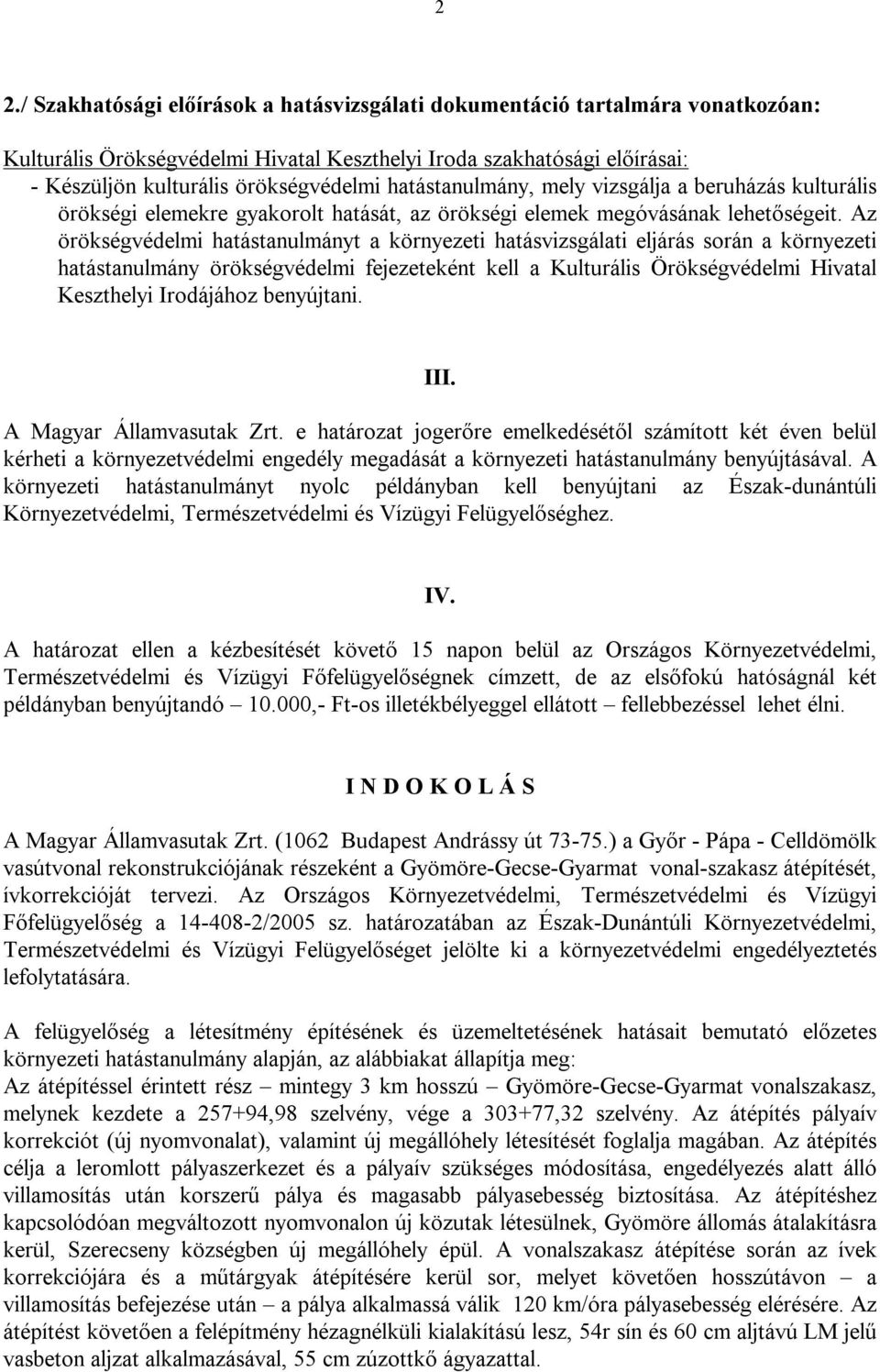 2

2./ Szakhatósági előírások a hatásvizsgálati dokumentáció tartalmára vonatkozóan:

Kulturális Örökségvédelmi Hivatal Keszthelyi Iroda szakhatósági előírásai:
- Készüljön kulturális örökségvédelmi hatástanulmány, mely vizsgálja a beruházás kulturális örökségi elemekre gyakorolt hatását, az örökségi elemek megóvásának lehetőségeit. Az örökségvédelmi hatástanulmányt a környezeti hatásvizsgálati eljárás során a környezeti hatástanulmány örökségvédelmi fejezeteként kell a Kulturális Örökségvédelmi Hivatal Keszthelyi Irodájához benyújtani.

III.

A Magyar Államvasutak Zrt. e határozat jogerőre emelkedésétől számított két éven belül kérheti a környezetvédelmi engedély megadását a környezeti hatástanulmány benyújtásával. A környezeti hatástanulmányt nyolc példányban kell benyújtani az Észak-dunántúli Környezetvédelmi, Természetvédelmi és Vízügyi Felügyelőséghez.

IV.

A határozat ellen a kézbesítését követő 15 napon belül az Országos Környezetvédelmi, Természetvédelmi és Vízügyi Főfelügyelőségnek címzett, de az elsőfokú hatóságnál két példányban benyújtandó – 10.000,- Ft-os illetékbélyeggel ellátott – fellebbezéssel lehet élni.

I N D O K O L Á S

A Magyar Államvasutak Zrt. (1062 Budapest Andrássy út 73-75.) a Győr - Pápa - Celldömölk vasútvonal rekonstrukciójának részeként a Gyömöre-Gecse-Gyarmat vonal-szakasz átépítését, ívkorrekcióját tervezi. Az Országos Környezetvédelmi, Természetvédelmi és Vízügyi Főfelügyelőség a 14-408-2/2005 sz. határozatában az Észak-Dunántúli Környezetvédelmi, Természetvédelmi és Vízügyi Felügyelőséget jelölte ki a környezetvédelmi engedélyeztetés lefolytatására.

A felügyelőség a létesítmény építésének és üzemeltetésének hatásait bemutató előzetes környezeti hatástanulmány alapján, az alábbiakat állapítja meg:
Az átépítéssel érintett rész – mintegy 3 km hosszú – Gyömöre-Gecse-Gyarmat vonalszakasz, melynek kezdete a 257+94,98 szelvény, vége a 303+77,32 szelvény. Az átépítés pályaív korrekciót (új nyomvonalat), valamint új megállóhely létesítését foglalja magában. Az átépítés célja a leromlott pályaszerkezet és a pályaív szükséges módosítása, engedélyezés alatt álló villamosítás után korszerű pálya és magasabb pályasebesség biztosítása. Az átépítéshez kapcsolódóan megváltozott nyomvonalon új közutak létesülnek, Gyömöre állomás átalakításra kerül, Szerecseny községben új megállóhely épül. A vonalszakasz átépítése során az ívek korrekciójára és a műtárgyak átépítésére kerül sor, melyet követően hosszútávon – a villamosítás befejezése után – a pálya alkalmassá válik 120 km/óra pályasebesség elérésére. Az átépítést követően a felépítmény hézagnélküli kialakítású lesz, 54r sín és 60 cm aljtávú LM jelű vasbeton aljzat alkalmazásával, 55 cm zúzottkő ágyazattal.